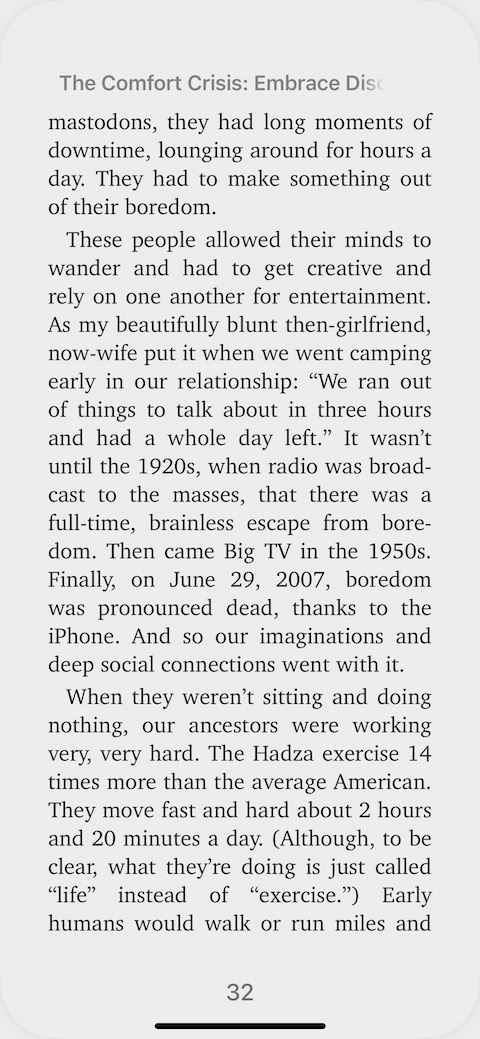 The Comfort Crisis: Embrace Disc

mastodons, they had long moments of downtime, lounging around for hours a day. They had to make something out of their boredom.

These people allowed their minds to wander and had to get creative and rely on one another for entertainment. As my beautifully blunt then-girlfriend, now-wife put it when we went camping early in our relationship: “We ran out of things to talk about in three hours and had a whole day left.” It wasn’t until the 1920s, when radio was broadcast to the masses, that there was a full-time, brainless escape from boredom. Then came Big TV in the 1950s. Finally, on June 29, 2007, boredom was pronounced dead, thanks to the iPhone. And so our imaginations and deep social connections went with it.

When they weren’t sitting and doing nothing, our ancestors were working very, very hard. The Hadza exercise 14 times more than the average American. They move fast and hard about 2 hours and 20 minutes a day. (Although, to be clear, what they’re doing is just called “life” instead of “exercise.”) Early humans would walk or run miles and

32